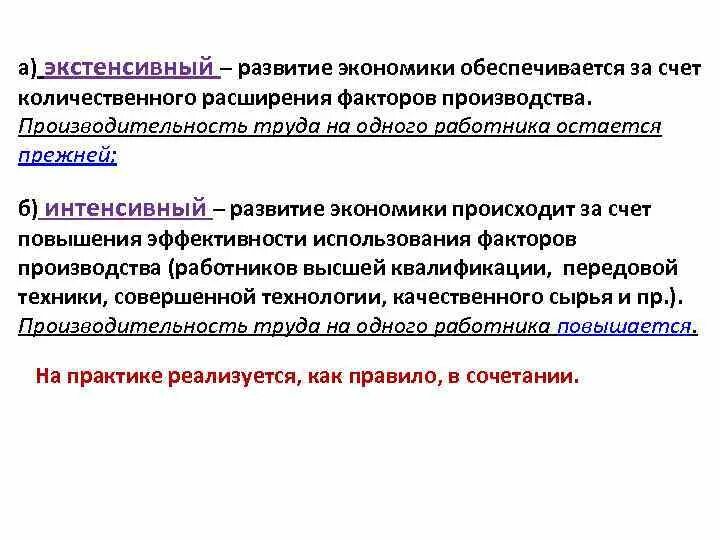 а) экстенсивный – развитие экономики обеспечивается за счет количественного расширения факторов производства. Производительность труда на одного работника остается прежней;

б) интенсивный – развитие экономики происходит за счет повышения эффективности использования факторов производства (работников высшей квалификации, передовой техники, совершенной технологии, качественного сырья и пр.). Производительность труда на одного работника повышается.

На практике реализуется, как правило, в сочетании.